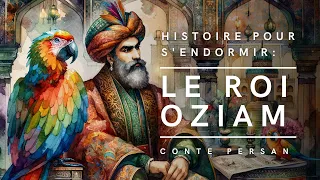 HISTOIRE POUR S'ENDORMIR:

LE ROI OZIAM

CONTE PERSAN